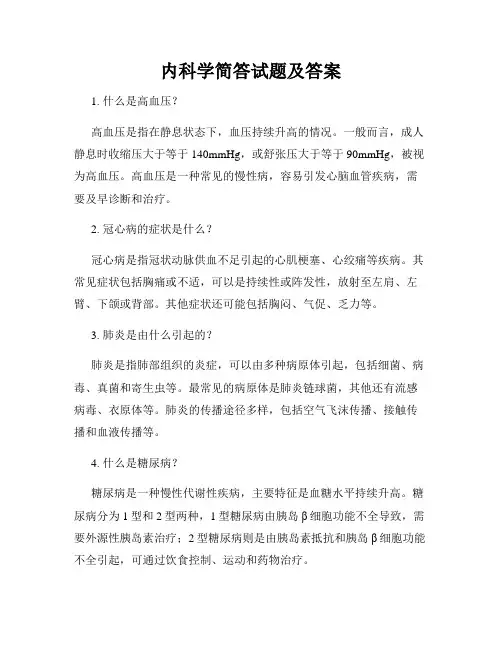 内科学简答试题及答案

1. 什么是高血压？

高血压是指在静息状态下，血压持续升高的情况。一般而言，成人静息时收缩压大于等于 140mmHg，或舒张压大于等于 90mmHg，被视为高血压。高血压是一种常见的慢性病，容易引发心脑血管疾病，需要及早诊断和治疗。

2. 冠心病的症状是什么？

冠心病是指冠状动脉供血不足引起的心肌梗塞、心绞痛等疾病。其常见症状包括胸痛或不适，可以是持续性或阵发性，放射至左肩、左臂、下颌或背部。其他症状还可能包括胸闷、气促、乏力等。

3. 肺炎是由什么引起的？

肺炎是指肺部组织的炎症，可以由多种病原体引起，包括细菌、病毒、真菌和寄生虫等。最常见的病原体是肺炎链球菌，其他还有流感病毒、衣原体等。肺炎的传播途径多样，包括空气飞沫传播、接触传播和血液传播等。

4. 什么是糖尿病？

糖尿病是一种慢性代谢性疾病，主要特征是血糖水平持续升高。糖尿病分为 1 型和 2 型两种，1 型糖尿病由胰岛 β 细胞功能不全导致，需要外源性胰岛素治疗；2 型糖尿病则是由胰岛素抵抗和胰岛 β 细胞功能不全引起，可通过饮食控制、运动和药物治疗。